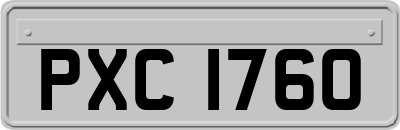 PXC 1760